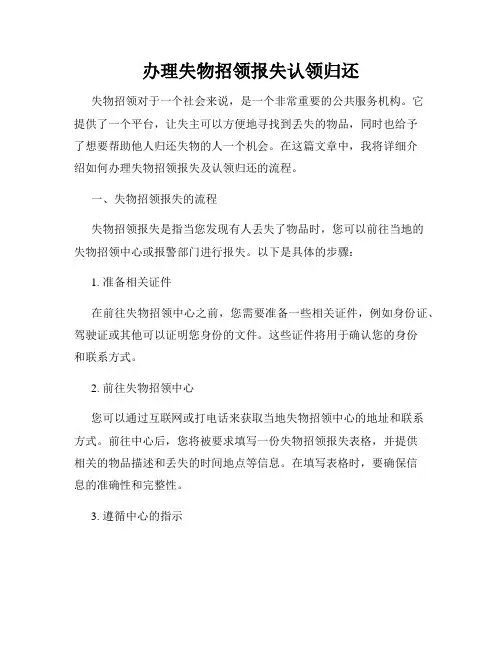 办理失物招领报失认领归还

失物招领对于一个社会来说，是一个非常重要的公共服务机构。它提供了一个平台，让失主可以方便地寻找到丢失的物品，同时也给予了想要帮助他人归还失物的人一个机会。在这篇文章中，我将详细介绍如何办理失物招领报失及认领归还的流程。

一、失物招领报失的流程

失物招领报失是指当您发现有人丢失了物品时，您可以前往当地的失物招领中心或报警部门进行报失。以下是具体的步骤：

1. 准备相关证件

在前往失物招领中心之前，您需要准备一些相关证件，例如身份证、驾驶证或其他可以证明您身份的文件。这些证件将用于确认您的身份和联系方式。

2. 前往失物招领中心

您可以通过互联网或打电话来获取当地失物招领中心的地址和联系方式。前往中心后，您将被要求填写一份失物招领报失表格，并提供相关的物品描述和丢失的时间地点等信息。在填写表格时，要确保信息的准确性和完整性。

3. 遵循中心的指示